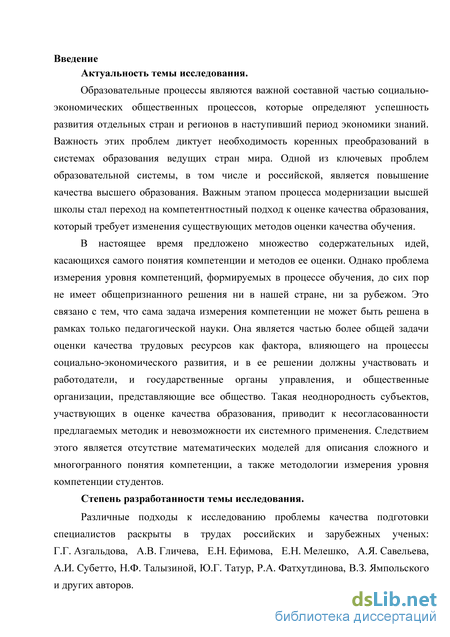 Введение

Актуальность темы исследования.

Образовательные процессы являются важной составной частью социально-экономических общественных процессов, которые определяют успешность развития отдельных стран и регионов в наступивший период экономики знаний. Важность этих проблем диктует необходимость коренных преобразований в системах образования ведущих стран мира. Одной из ключевых проблем образовательной системы, в том числе и российской, является повышение качества высшего образования. Важным этапом процесса модернизации высшей школы стал переход на компетентностный подход к оценке качества образования, который требует изменения существующих методов оценки качества обучения.

В настоящее время предложено множество содержательных идей, касающихся самого понятия компетенции и методов ее оценки. Однако проблема измерения уровня компетенций, формируемых в процессе обучения, до сих пор не имеет общепризнанного решения ни в нашей стране, ни за рубежом. Это связано с тем, что сама задача измерения компетенции не может быть решена в рамках только педагогической науки. Она является частью более общей задачи оценки качества трудовых ресурсов как фактора, влияющего на процессы социально-экономического развития, и в ее решении должны участвовать и работодатели, и государственные органы управления, и общественные организации, представляющие все общество. Такая неоднородность субъектов, участвующих в оценке качества образования, приводит к несогласованности предлагаемых методик и невозможности их системного применения. Следствием этого является отсутствие математических моделей для описания сложного и многогранного понятия компетенции, а также методологии измерения уровня компетенции студентов.

Степень разработанности темы исследования.

Различные подходы к исследованию проблемы качества подготовки специалистов раскрыты в трудах российских и зарубежных ученых: Г.Г. Азгальдова, А.В. Гличева, Е.Н. Ефимова, Е.Н. Мелешко, А.Я. Савельева, А.И. Субетто, Н.Ф. Талызиной, Ю.Г. Татур, Р.А. Фатхутдинова, В.З. Ямпольского и других авторов.

dsLib.net
библиотека диссертаций